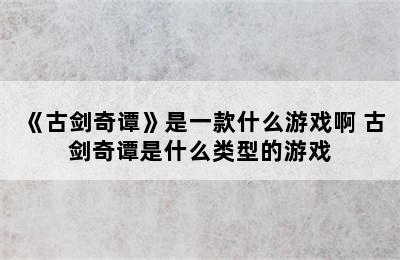 《古剑奇谭》是一款什么游戏啊 古剑奇谭是什么类型的游戏